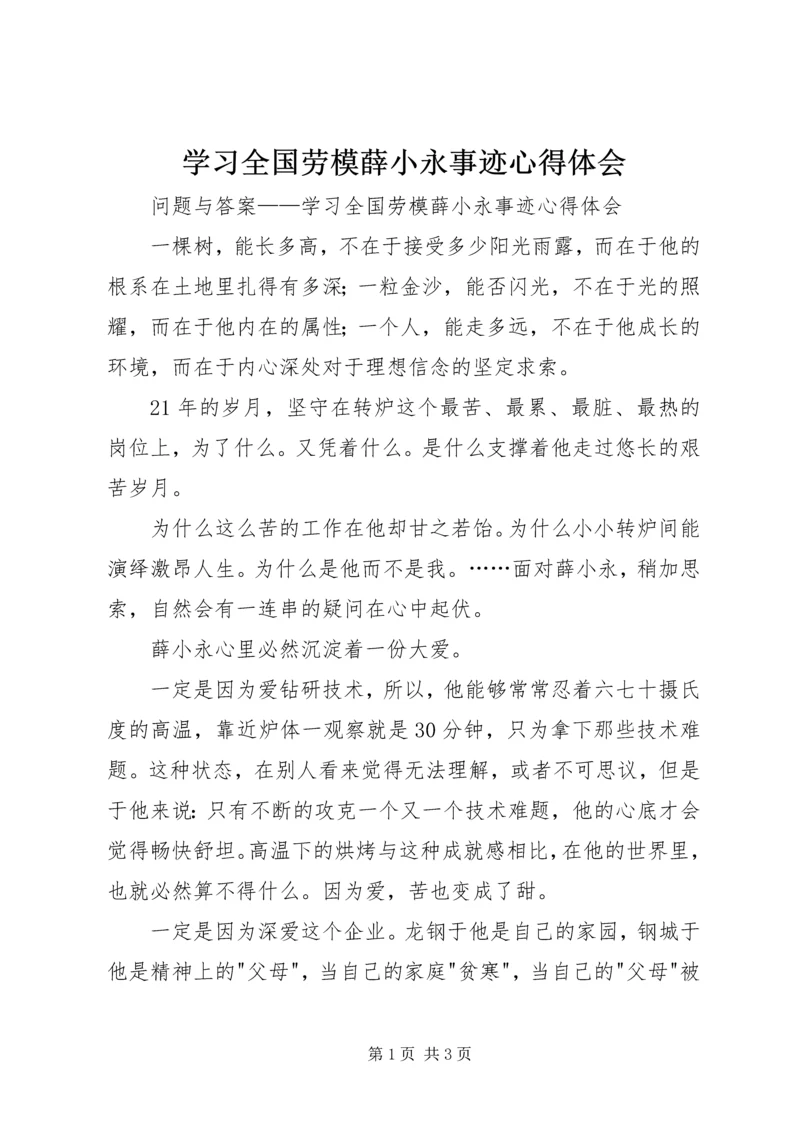 学习全国劳模薛小永事迹心得体会

问题与答案——学习全国劳模薛小永事迹心得体会

一棵树，能长多高，不在于接受多少阳光雨露，而在于他的根系在土地里扎得有多深;一粒金沙，能否闪光，不在于光的照耀，而在于他内在的属性;一个人，能走多远，不在于他成长的环境，而在于内心深处对于理想信念的坚定求索。

21年的岁月，坚守在转炉这个最苦、最累、最脏、最热的岗位上，为了什么。又凭着什么。是什么支撑着他走过悠长的艰苦岁月。

为什么这么苦的工作在他却甘之若饴。为什么小小转炉间能演绎激昂人生。为什么是他而不是我。……面对薛小永，稍加思索，自然会有一连串的疑问在心中起伏。

薛小永心里必然沉淀着一份大爱。

一定是因为爱钻研技术，所以，他能够常常忍着六七十摄氏度的高温，靠近炉体一观察就是30分钟，只为拿下那些技术难题。这种状态，在别人看来觉得无法理解，或者不可思议，但是于他来说:只有不断的攻克一个又一个技术难题，他的心底才会觉得畅快舒坦。高温下的烘烤与这种成就感相比，在他的世界里，也就必然算不得什么。因为爱，苦也变成了甜。

一定是因为深爱这个企业。龙钢于他是自己的家园，钢城于他是精神上的"父母"，当自己的家庭"贫寒"，当自己的"父母"被

第1页 共3页